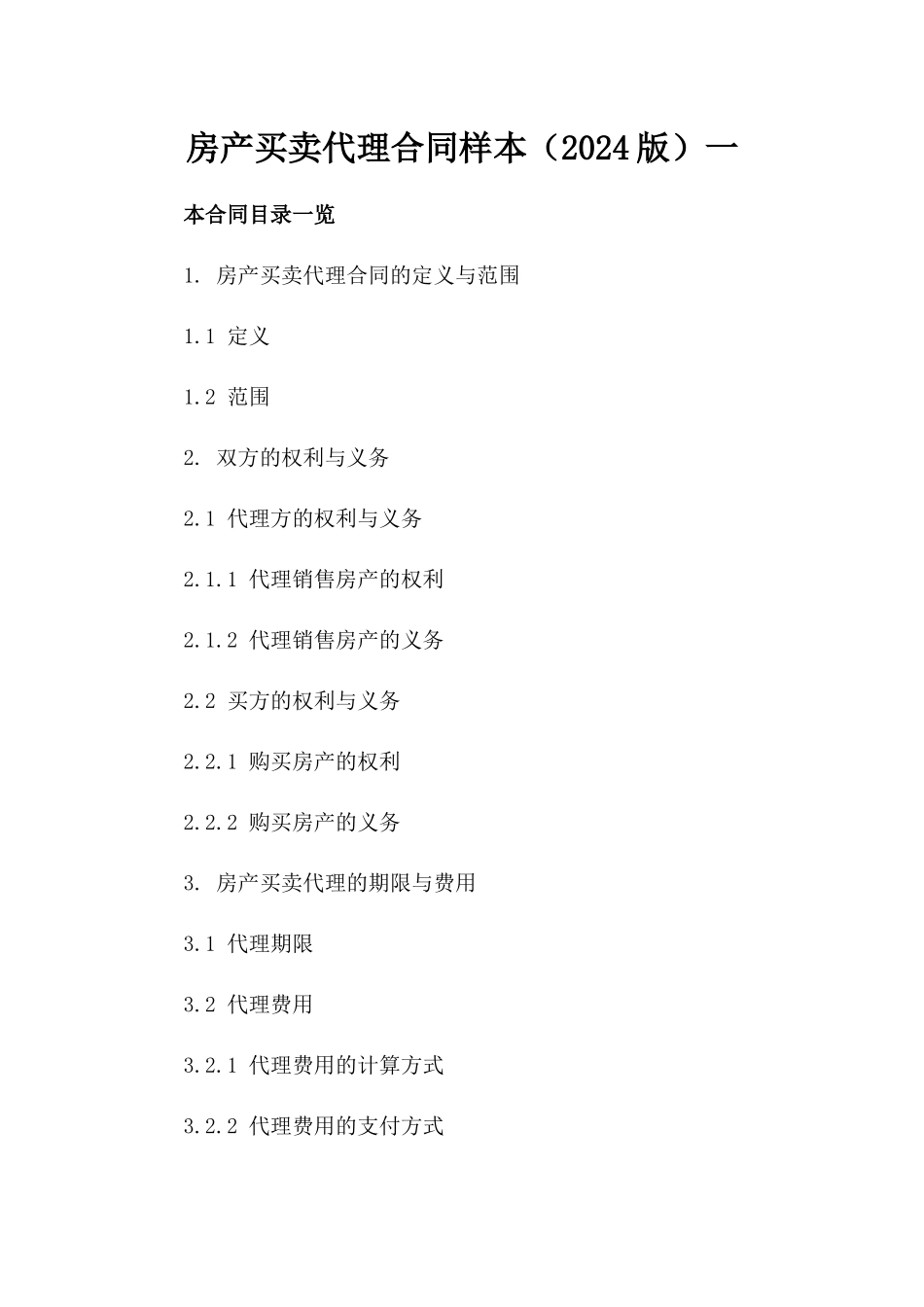 房产买卖代理合同样本（2024版）一

本合同目录一览

1. 房产买卖代理合同的定义与范围

1.1 定义

1.2 范围

2. 双方的权利与义务

2.1 代理方的权利与义务

2.1.1 代理销售房产的权利

2.1.2 代理销售房产的义务

2.2 买方的权利与义务

2.2.1 购买房产的权利

2.2.2 购买房产的义务

3. 房产买卖代理的期限与费用

3.1 代理期限

3.2 代理费用

3.2.1 代理费用的计算方式

3.2.2 代理费用的支付方式